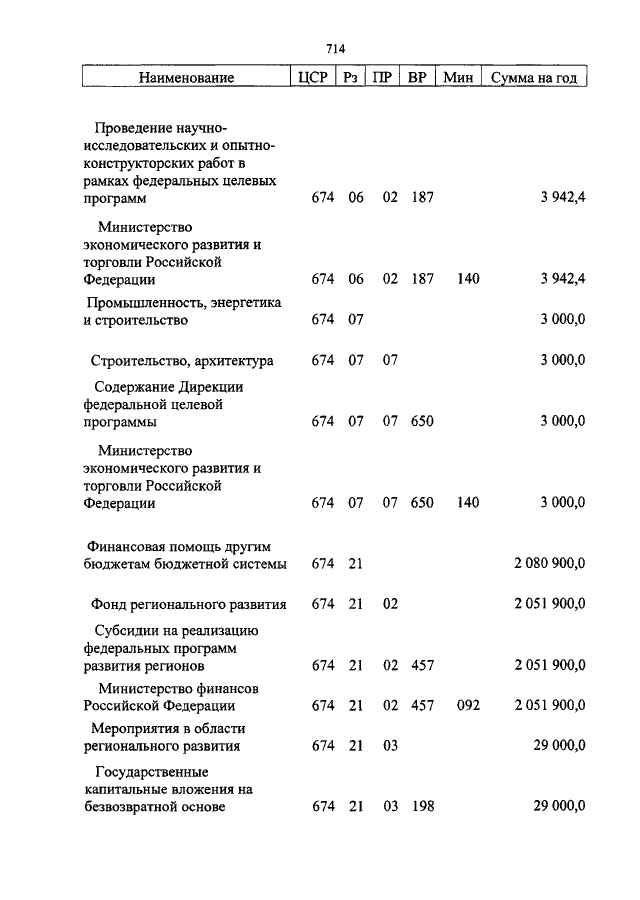 714

| Наименование | ЦСР | Рз | ПР | ВР | Мин | Сумма на год |
|---|---|---|---|---|---|---|
| Проведение научно-исследовательских и опытно-конструкторских работ в рамках федеральных целевых программ | 674 | 06 | 02 | 187 | | 3 942,4 |
| Министерство экономического развития и торговли Российской Федерации | 674 | 06 | 02 | 187 | 140 | 3 942,4 |
| Промышленность, энергетика и строительство | 674 | 07 | | | | 3 000,0 |
| Строительство, архитектура | 674 | 07 | 07 | | | 3 000,0 |
| Содержание Дирекции федеральной целевой программы | 674 | 07 | 07 | 650 | | 3 000,0 |
| Министерство экономического развития и торговли Российской Федерации | 674 | 07 | 07 | 650 | 140 | 3 000,0 |
| Финансовая помощь другим бюджетам бюджетной системы | 674 | 21 | | | | 2 080 900,0 |
| Фонд регионального развития | 674 | 21 | 02 | | | 2 051 900,0 |
| Субсидии на реализацию федеральных программ развития регионов | 674 | 21 | 02 | 457 | | 2 051 900,0 |
| Министерство финансов Российской Федерации | 674 | 21 | 02 | 457 | 092 | 2 051 900,0 |
| Мероприятия в области регионального развития | 674 | 21 | 03 | | | 29 000,0 |
| Государственные капитальные вложения на безвозвратной основе | 674 | 21 | 03 | 198 | | 29 000,0 |